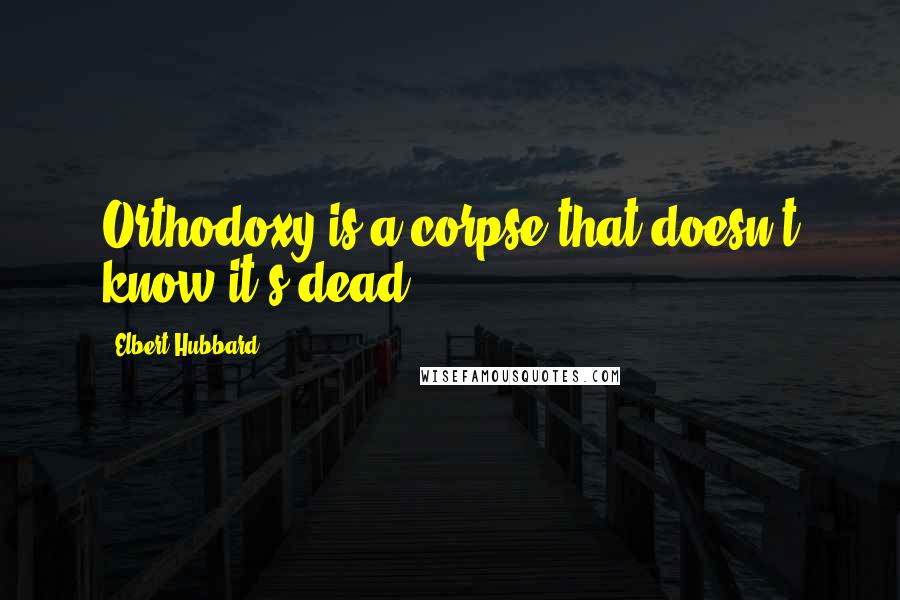 Orthodoxy is a corpse that doesn't know it's dead.

Elbert Hubbard

WISEFAMOUSQUOTES.COM